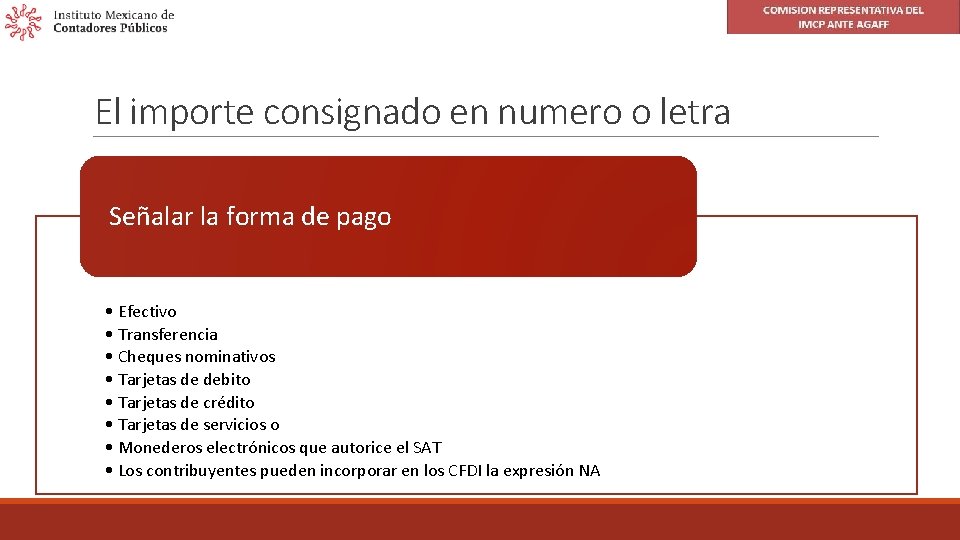 Instituto Mexicano de Contadores Públicos

COMISION REPRESENTATIVA DEL IMCP ANTE AGAFF

El importe consignado en numero o letra

Señalar la forma de pago

• Efectivo
• Transferencia
• Cheques nominativos
• Tarjetas de debito
• Tarjetas de crédito
• Tarjetas de servicios o
• Monederos electrónicos que autorice el SAT
• Los contribuyentes pueden incorporar en los CFDI la expresión NA